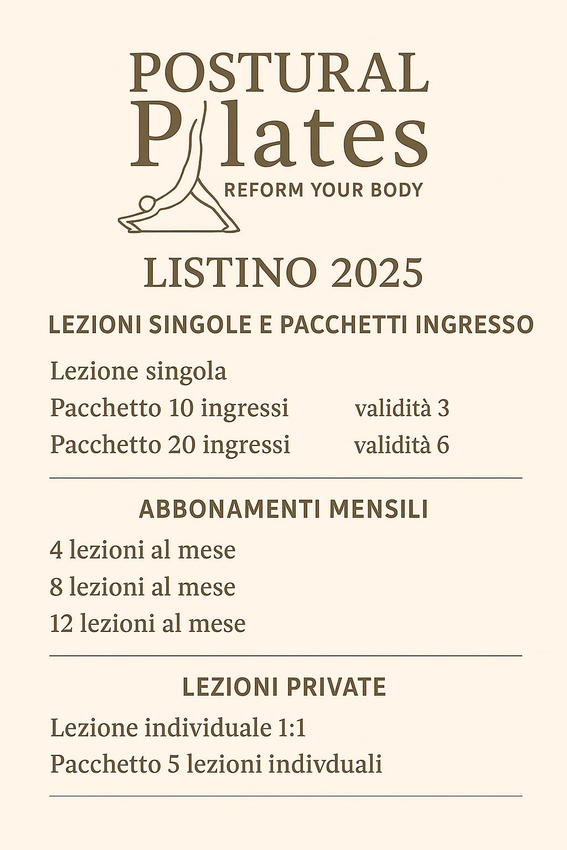 POSTURAL
Pilates
REFORM YOUR BODY

LISTINO 2025

LEZIONI SINGOLE E PACCHETTI INGRESSO

Lezione singola
Pacchetto 10 ingressi validità 3
Pacchetto 20 ingressi validità 6

ABBONAMENTI MENSILI

4 lezioni al mese
8 lezioni al mese
12 lezioni al mese

LEZIONI PRIVATE

Lezione individuale 1:1
Pacchetto 5 lezioni indivduali